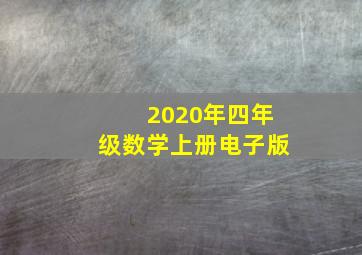 2020年四年级数学上册电子版